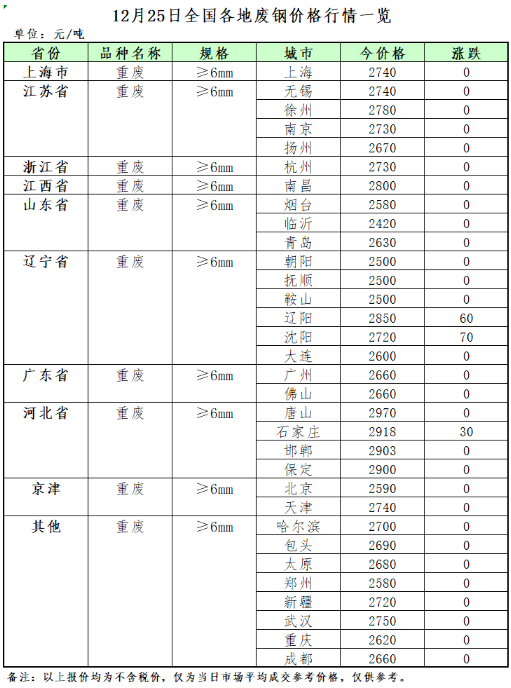 12月25日全国各地废钢价格行情一览

单位：元/吨

| 省份 | 品种名称 | 规格 | 城市 | 今价格 | 涨跌 |
|---|---|---|---|---|---|
| 上海市 | 重废 | ≥6mm | 上海 | 2740 | 0 |
| 江苏省 | 重废 | ≥6mm | 无锡 | 2740 | 0 |
| | | | 徐州 | 2780 | 0 |
| | | | 南京 | 2730 | 0 |
| | | | 扬州 | 2670 | 0 |
| 浙江省 | 重废 | ≥6mm | 杭州 | 2730 | 0 |
| 江西省 | 重废 | ≥6mm | 南昌 | 2800 | 0 |
| 山东省 | 重废 | ≥6mm | 烟台 | 2580 | 0 |
| | | | 临沂 | 2420 | 0 |
| | | | 青岛 | 2630 | 0 |
| 辽宁省 | 重废 | ≥6mm | 朝阳 | 2500 | 0 |
| | | | 抚顺 | 2500 | 0 |
| | | | 鞍山 | 2500 | 0 |
| | | | 辽阳 | 2850 | 60 |
| | | | 沈阳 | 2720 | 70 |
| | | | 大连 | 2600 | 0 |
| 广东省 | 重废 | ≥6mm | 广州 | 2660 | 0 |
| | | | 佛山 | 2660 | 0 |
| 河北省 | 重废 | ≥6mm | 唐山 | 2970 | 0 |
| | | | 石家庄 | 2918 | 30 |
| | | | 邯郸 | 2903 | 0 |
| | | | 保定 | 2900 | 0 |
| 京津 | 重废 | ≥6mm | 北京 | 2590 | 0 |
| | | | 天津 | 2740 | 0 |
| 其他 | 重废 | ≥6mm | 哈尔滨 | 2700 | 0 |
| | | | 包头 | 2690 | 0 |
| | | | 太原 | 2680 | 0 |
| | | | 郑州 | 2580 | 0 |
| | | | 新疆 | 2720 | 0 |
| | | | 武汉 | 2750 | 0 |
| | | | 重庆 | 2620 | 0 |
| | | | 成都 | 2660 | 0 |

备注：以上报价均为不含税价，仅为当日市场平均成交参考价格，仅供参考。